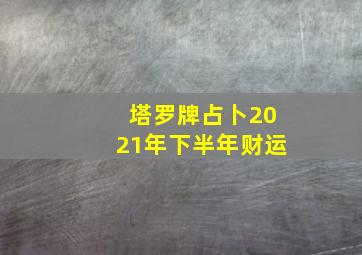 塔罗牌占卜2021年下半年财运